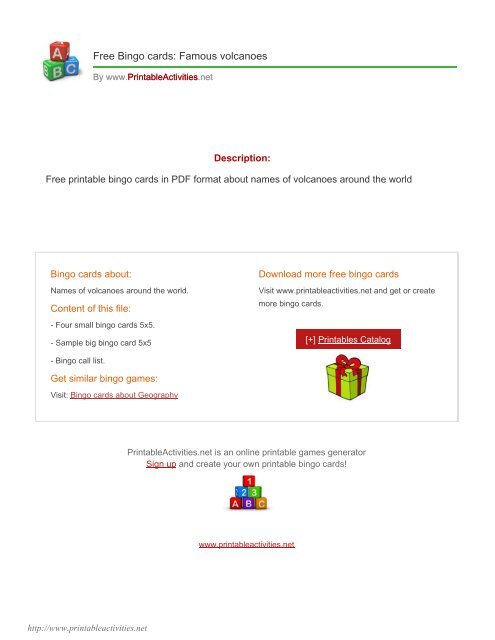 A B C

Free Bingo cards: Famous volcanoes

By www.PrintableActivities.net

Description:

Free printable bingo cards in PDF format about names of volcanoes around the world

Bingo cards about:

Names of volcanoes around the world.

Content of this file:

- Four small bingo cards 5x5.

- Sample big bingo card 5x5

- Bingo call list.

Get similar bingo games:

Visit: Bingo cards about Geography

Download more free bingo cards

Visit www.printableactivities.net and get or create more bingo cards.

[+] Printables Catalog

PrintableActivities.net is an online printable games generator

Sign up and create your own printable bingo cards!

1 2 3 A B C

www.printableactivities.net

http://www.printableactivities.net